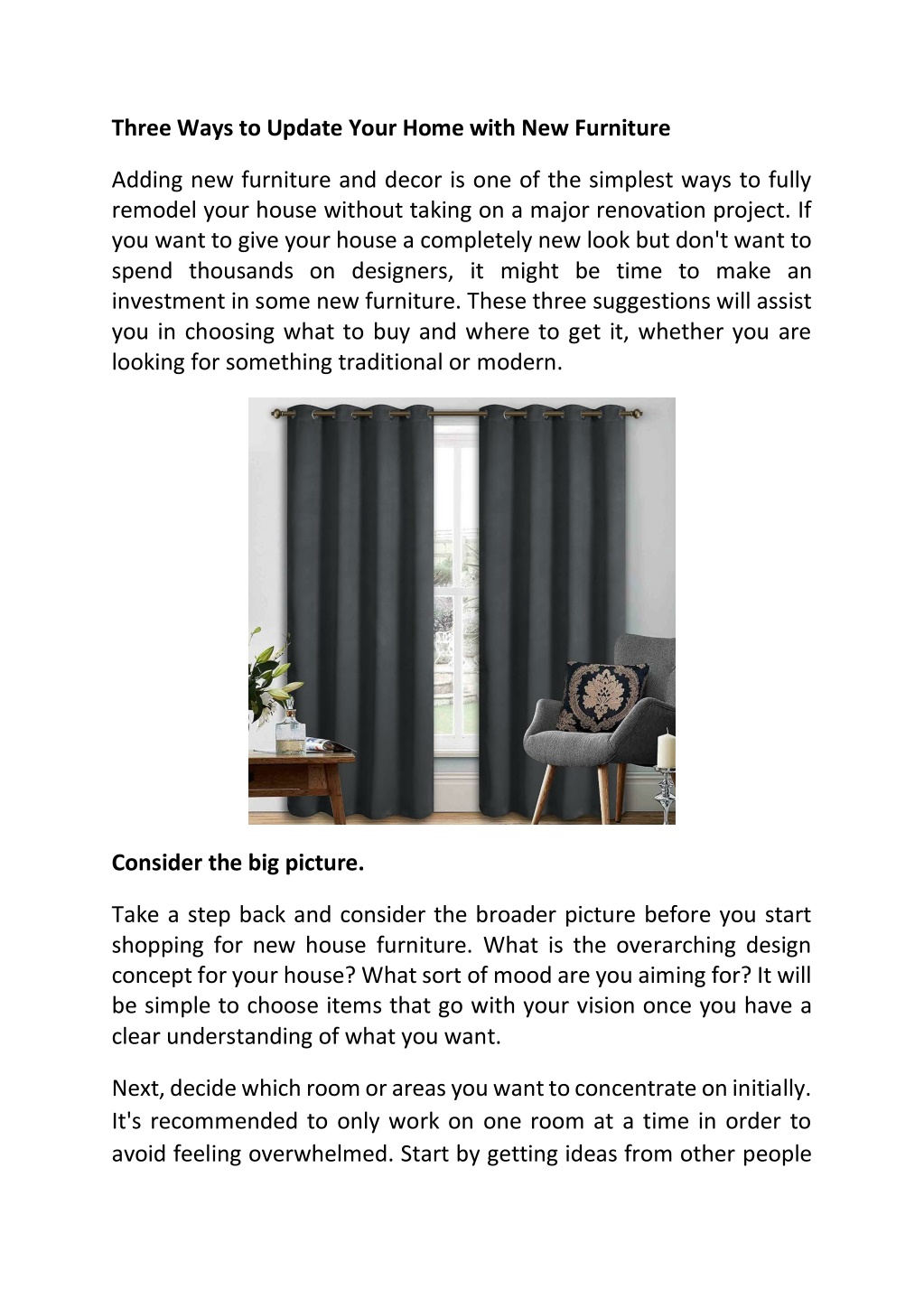 Three Ways to Update Your Home with New Furniture

Adding new furniture and decor is one of the simplest ways to fully remodel your house without taking on a major renovation project. If you want to give your house a completely new look but don't want to spend thousands on designers, it might be time to make an investment in some new furniture. These three suggestions will assist you in choosing what to buy and where to get it, whether you are looking for something traditional or modern.

Consider the big picture.

Take a step back and consider the broader picture before you start shopping for new house furniture. What is the overarching design concept for your house? What sort of mood are you aiming for? It will be simple to choose items that go with your vision once you have a clear understanding of what you want.

Next, decide which room or areas you want to concentrate on initially. It's recommended to only work on one room at a time in order to avoid feeling overwhelmed. Start by getting ideas from other people